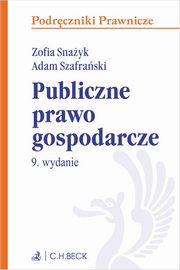 Podręczniki Prawnicze

Zofia Snażyk
Adam Szafrański

Publiczne prawo gospodarcze

9. wydanie

C.H.BECK